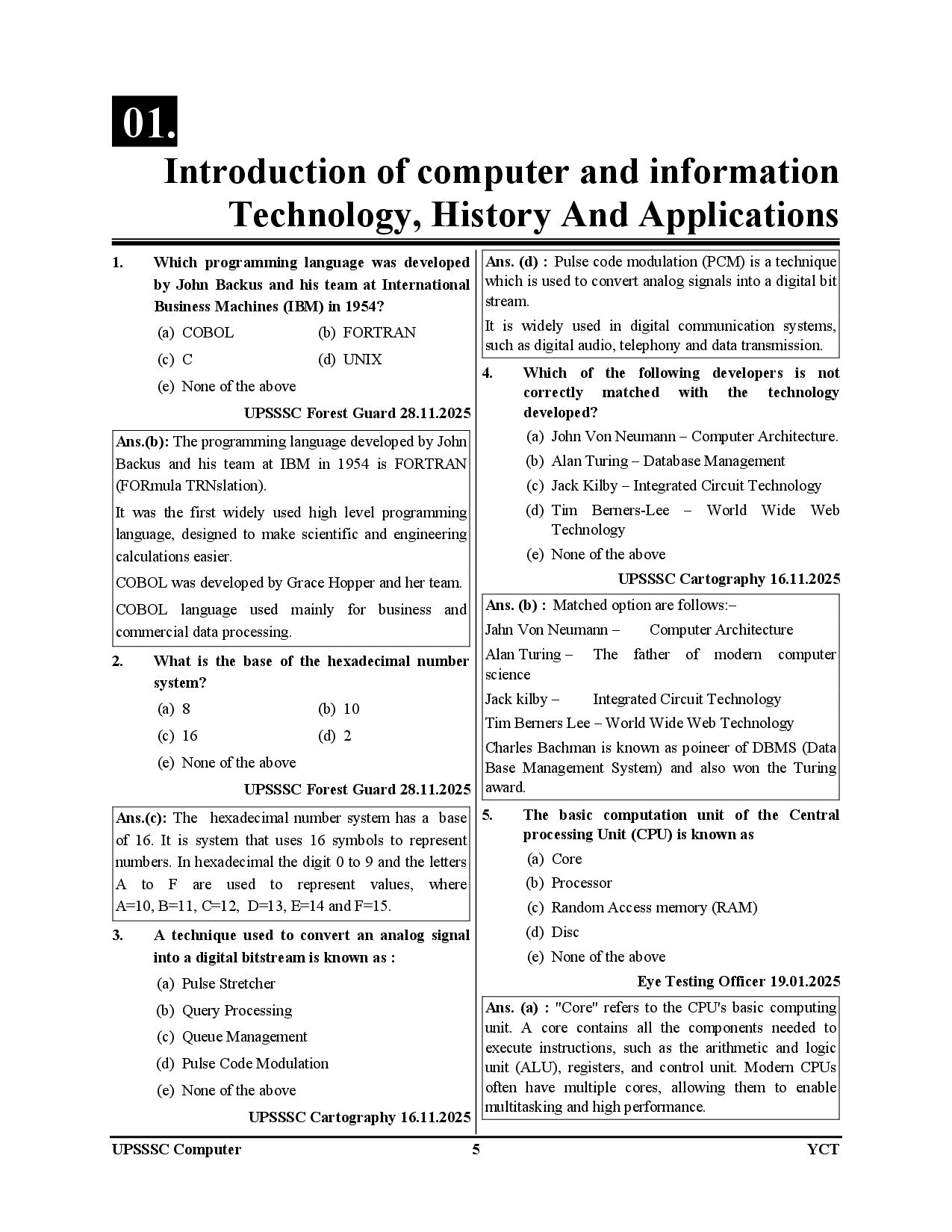 01.

Introduction of computer and information Technology, History And Applications

1. Which programming language was developed by John Backus and his team at International Business Machines (IBM) in 1954?
(a) COBOL (b) FORTRAN
(c) C (d) UNIX
(e) None of the above
UPSSSC Forest Guard 28.11.2025

Ans.(b): The programming language developed by John Backus and his team at IBM in 1954 is FORTRAN (FORmula TRNslation).
It was the first widely used high level programming language, designed to make scientific and engineering calculations easier.
COBOL was developed by Grace Hopper and her team.
COBOL language used mainly for business and commercial data processing.

2. What is the base of the hexadecimal number system?
(a) 8 (b) 10
(c) 16 (d) 2
(e) None of the above
UPSSSC Forest Guard 28.11.2025

Ans.(c): The hexadecimal number system has a base of 16. It is system that uses 16 symbols to represent numbers. In hexadecimal the digit 0 to 9 and the letters A to F are used to represent values, where A=10, B=11, C=12, D=13, E=14 and F=15.

3. A technique used to convert an analog signal into a digital bitstream is known as :
(a) Pulse Stretcher
(b) Query Processing
(c) Queue Management
(d) Pulse Code Modulation
(e) None of the above
UPSSSC Cartography 16.11.2025

Ans. (d) : Pulse code modulation (PCM) is a technique which is used to convert analog signals into a digital bit stream.
It is widely used in digital communication systems, such as digital audio, telephony and data transmission.

4. Which of the following developers is not correctly matched with the technology developed?
(a) John Von Neumann – Computer Architecture.
(b) Alan Turing – Database Management
(c) Jack Kilby – Integrated Circuit Technology
(d) Tim Berners-Lee – World Wide Web Technology
(e) None of the above
UPSSSC Cartography 16.11.2025

Ans. (b) : Matched option are follows:–
Jahn Von Neumann – Computer Architecture
Alan Turing – The father of modern computer science
Jack kilby – Integrated Circuit Technology
Tim Berners Lee – World Wide Web Technology
Charles Bachman is known as poineer of DBMS (Data Base Management System) and also won the Turing award.

5. The basic computation unit of the Central processing Unit (CPU) is known as
(a) Core
(b) Processor
(c) Random Access memory (RAM)
(d) Disc
(e) None of the above
Eye Testing Officer 19.01.2025

Ans. (a) : "Core" refers to the CPU's basic computing unit. A core contains all the components needed to execute instructions, such as the arithmetic and logic unit (ALU), registers, and control unit. Modern CPUs often have multiple cores, allowing them to enable multitasking and high performance.

UPSSSC Computer 5 YCT